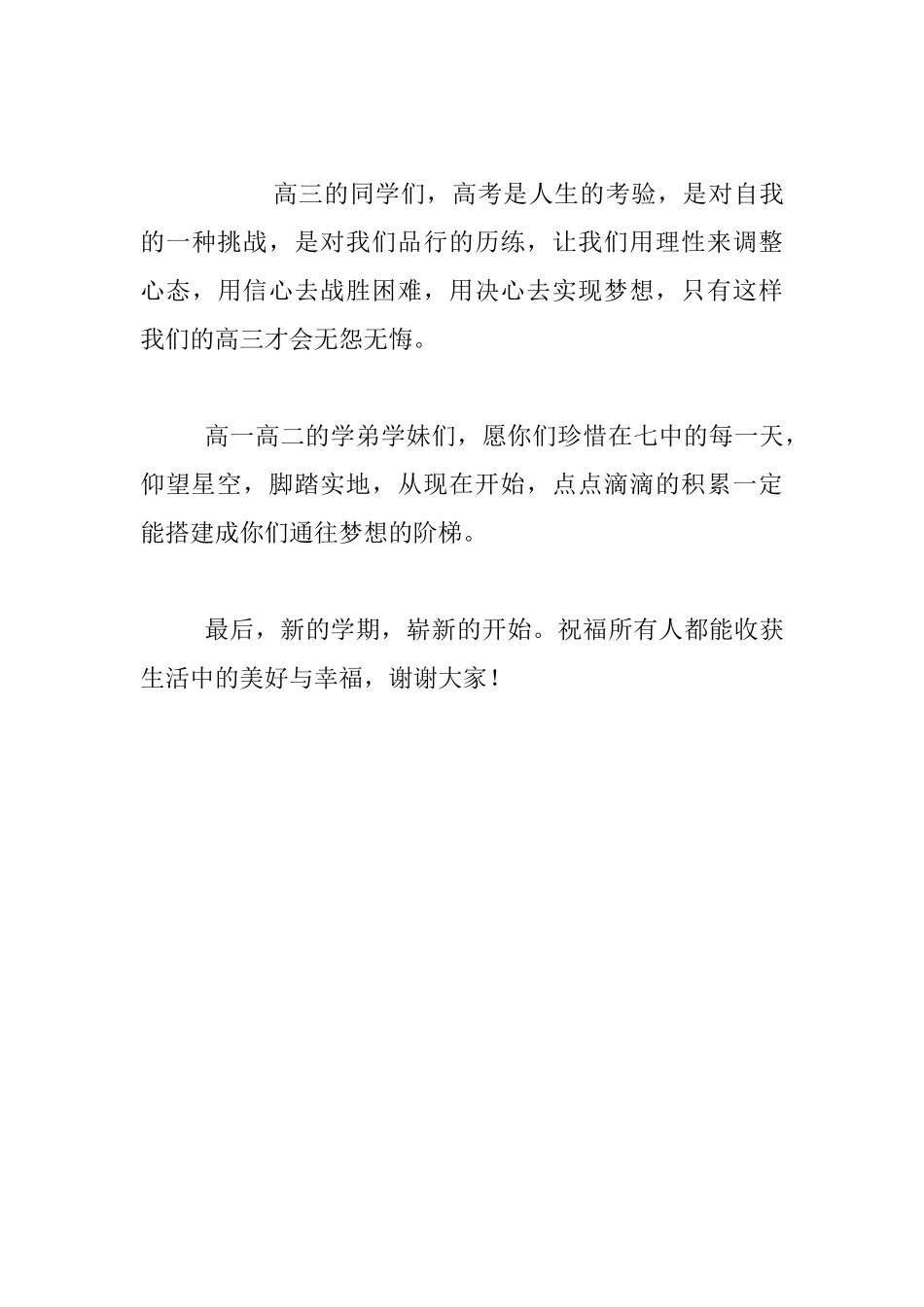 高三的同学们，高考是人生的考验，是对自我的一种挑战，是对我们品行的历练，让我们用理性来调整心态，用信心去战胜困难，用决心去实现梦想，只有这样我们的高三才会无怨无悔。

高一高二的学弟学妹们，愿你们珍惜在七中的每一天，仰望星空，脚踏实地，从现在开始，点点滴滴的积累一定能搭建成你们通往梦想的阶梯。

最后，新的学期，崭新的开始。祝福所有人都能收获生活中的美好与幸福，谢谢大家！